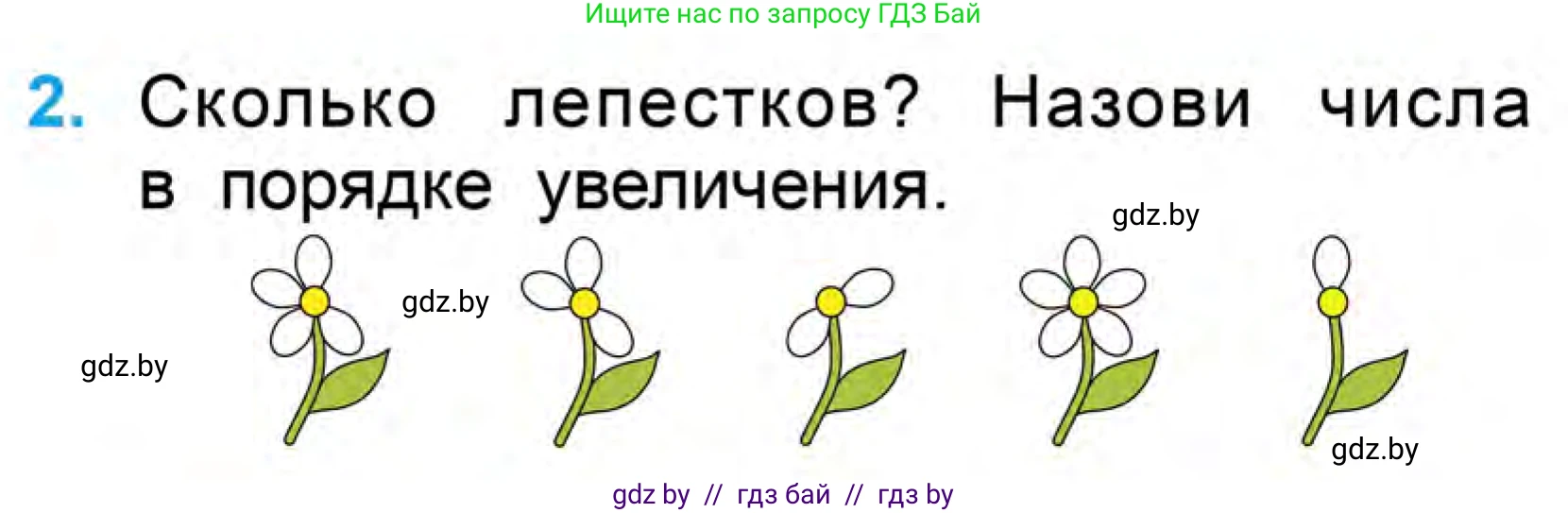 Ищите нас по запросу ГДЗ Бай

2. Сколько лепестков? Назови числа в порядке увеличения.

gdz.by

gdz.by

gdz.by

gdz.by

gdz by // гдз бай // гдз by